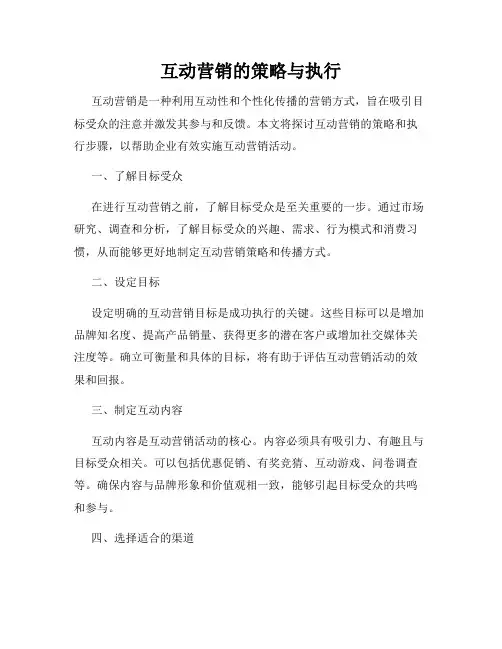 互动营销的策略与执行

互动营销是一种利用互动性和个性化传播的营销方式，旨在吸引目标受众的注意并激发其参与和反馈。本文将探讨互动营销的策略和执行步骤，以帮助企业有效实施互动营销活动。

一、了解目标受众

在进行互动营销之前，了解目标受众是至关重要的一步。通过市场研究、调查和分析，了解目标受众的兴趣、需求、行为模式和消费习惯，从而能够更好地制定互动营销策略和传播方式。

二、设定目标

设定明确的互动营销目标是成功执行的关键。这些目标可以是增加品牌知名度、提高产品销量、获得更多的潜在客户或增加社交媒体关注度等。确立可衡量和具体的目标，将有助于评估互动营销活动的效果和回报。

三、制定互动内容

互动内容是互动营销活动的核心。内容必须具有吸引力、有趣且与目标受众相关。可以包括优惠促销、有奖竞猜、互动游戏、问卷调查等。确保内容与品牌形象和价值观相一致，能够引起目标受众的共鸣和参与。

四、选择适合的渠道